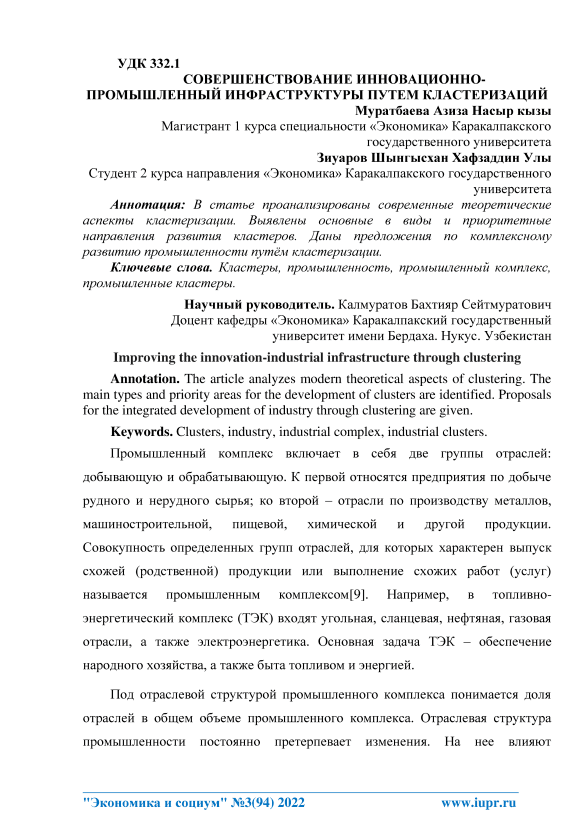 УДК 332.1
СОВЕРШЕНСТВОВАНИЕ ИННОВАЦИОННО-ПРОМЫШЛЕННЫЙ ИНФРАСТРУКТУРЫ ПУТЕМ КЛАСТЕРИЗАЦИЙ

Муратбаева Азиза Насыр кызы
Магистрант 1 курса специальности «Экономика» Каракалпакского государственного университета

Зиуаров Шынгысхан Хафзаддин Улы
Студент 2 курса направления «Экономика» Каракалпакского государственного университета

Аннотация: В статье проанализированы современные теоретические аспекты кластеризации. Выявлены основные в виды и приоритетные направления развития кластеров. Даны предложения по комплексному развитию промышленности путём кластеризации.

Ключевые слова. Кластеры, промышленность, промышленный комплекс, промышленные кластеры.

Научный руководитель. Калмуратов Бахтияр Сейтмуратович
Доцент кафедры «Экономика» Каракалпакский государственный университет имени Бердаха. Нукус. Узбекистан

Improving the innovation-industrial infrastructure through clustering

Annotation. The article analyzes modern theoretical aspects of clustering. The main types and priority areas for the development of clusters are identified. Proposals for the integrated development of industry through clustering are given.

Keywords. Clusters, industry, industrial complex, industrial clusters.

Промышленный комплекс включает в себя две группы отраслей: добывающую и обрабатывающую. К первой относятся предприятия по добыче рудного и нерудного сырья; ко второй – отрасли по производству металлов, машиностроительной, пищевой, химической и другой продукции. Совокупность определенных групп отраслей, для которых характерен выпуск схожей (родственной) продукции или выполнение схожих работ (услуг) называется промышленным комплексом[9]. Например, в топливно-энергетический комплекс (ТЭК) входят угольная, сланцевая, нефтяная, газовая отрасли, а также электроэнергетика. Основная задача ТЭК – обеспечение народного хозяйства, а также быта топливом и энергией.

Под отраслевой структурой промышленного комплекса понимается доля отраслей в общем объеме промышленного комплекса. Отраслевая структура промышленности постоянно претерпевает изменения. На нее влияют

"Экономика и социум" №3(94) 2022 www.iupr.ru